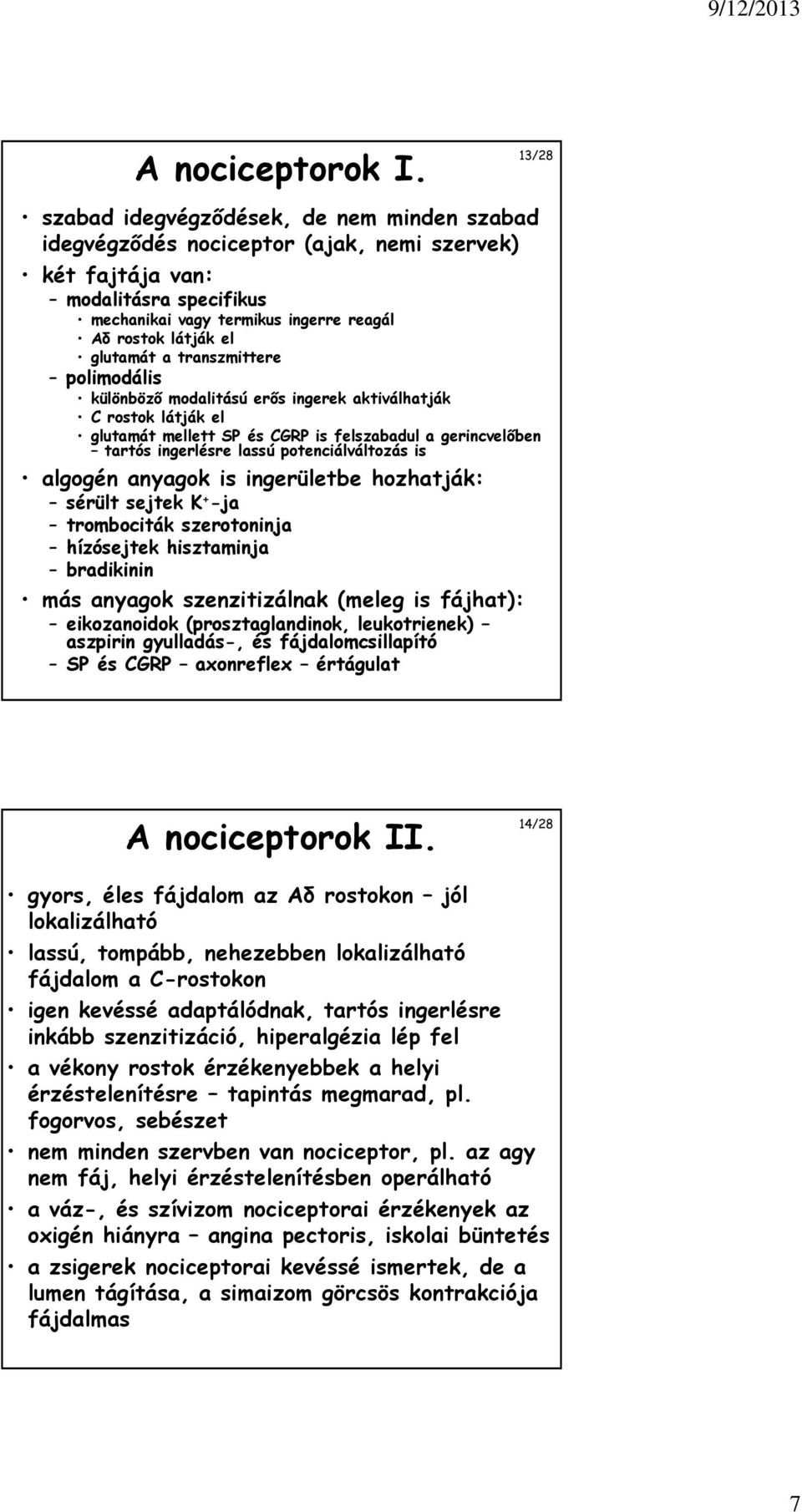 9/12/2013

A nociceptorok I.

13/28

• szabad idegvégződések, de nem minden szabad idegvégződés nociceptor (ajak, nemi szervek)
• két fajtája van:
– modalitásra specifikus
• mechanikai vagy termikus ingerre reagál
• Aδ rostok látják el
• glutamát a transzmittere
– polimodális
• különböző modalitású erős ingerek aktiválhatják
• C rostok látják el
• glutamát mellett SP és CGRP is felszabadul a gerincvelőben – tartós ingerlésre lassú potenciálváltozás is
• algogén anyagok is ingerületbe hozhatják:
– sérült sejtek $K^+$-ja
– trombociták szerotoninja
– hízósejtek hisztaminja
– bradikinin
• más anyagok szenzitizálnak (meleg is fájhat):
– eikozanoidok (prosztaglandinok, leukotrienek) – aszpirin gyulladás-, és fájdalomcsillapító
– SP és CGRP – axonreflex – értágulat

A nociceptorok II.

14/28

• gyors, éles fájdalom az Aδ rostokon – jól lokalizálható
• lassú, tompább, nehezebben lokalizálható fájdalom a C-rostokon
• igen kevéssé adaptálódnak, tartós ingerlésre inkább szenzitizáció, hiperalgézia lép fel
• a vékony rostok érzékenyebbek a helyi érzéstelenítésre – tapintás megmarad, pl. fogorvos, sebészet
• nem minden szervben van nociceptor, pl. az agy nem fáj, helyi érzéstelenítésben operálható
• a váz-, és szívizom nociceptorai érzékenyek az oxigén hiányra – angina pectoris, iskolai büntetés
• a zsigerek nociceptorai kevéssé ismertek, de a lumen tágítása, a simaizom görcsös kontrakciója fájdalmas

7